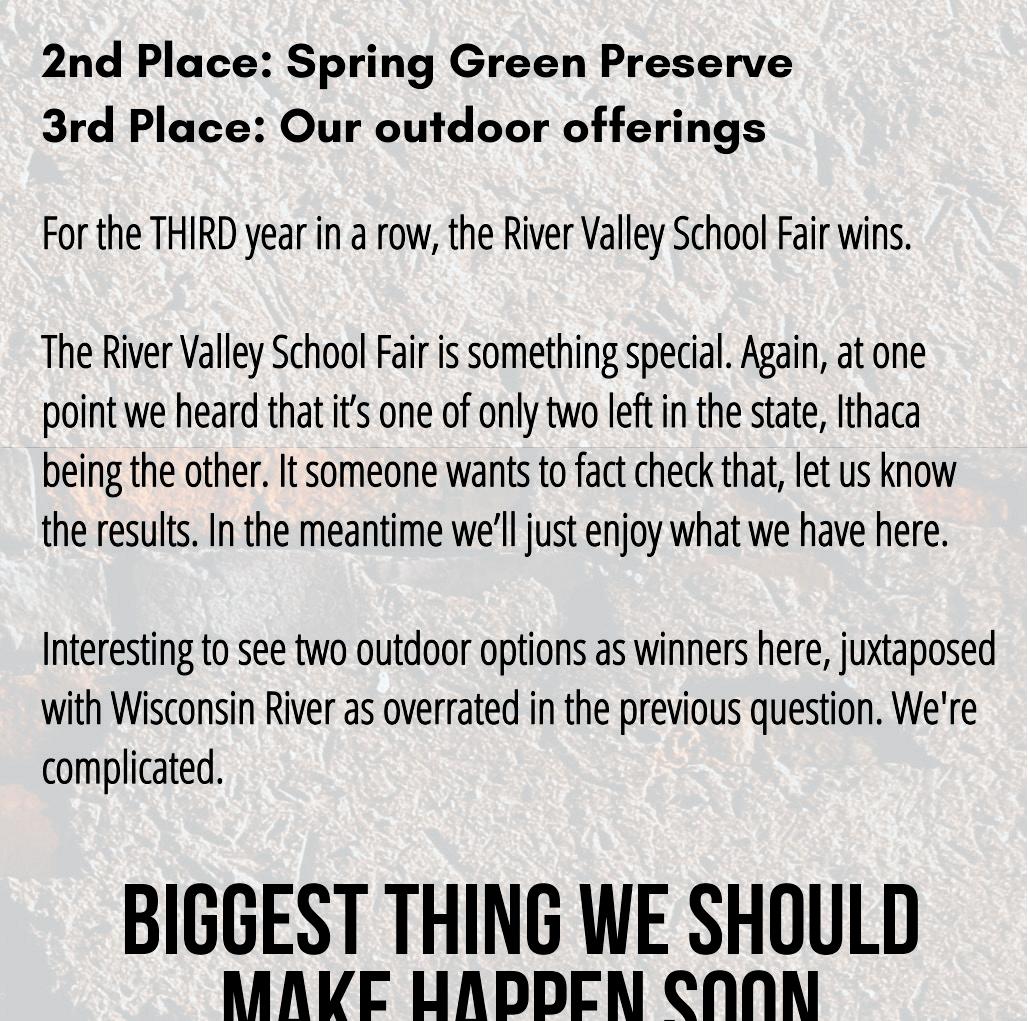 2nd Place: Spring Green Preserve
3rd Place: Our outdoor offerings

For the THIRD year in a row, the River Valley School Fair wins.

The River Valley School Fair is something special. Again, at one point we heard that it's one of only two left in the state, Ithaca being the other. It someone wants to fact check that, let us know the results. In the meantime we'll just enjoy what we have here.

Interesting to see two outdoor options as winners here, juxtaposed with Wisconsin River as overrated in the previous question. We're complicated.

BIGGEST THING WE SHOULD
MAKE HAPPEN SOON